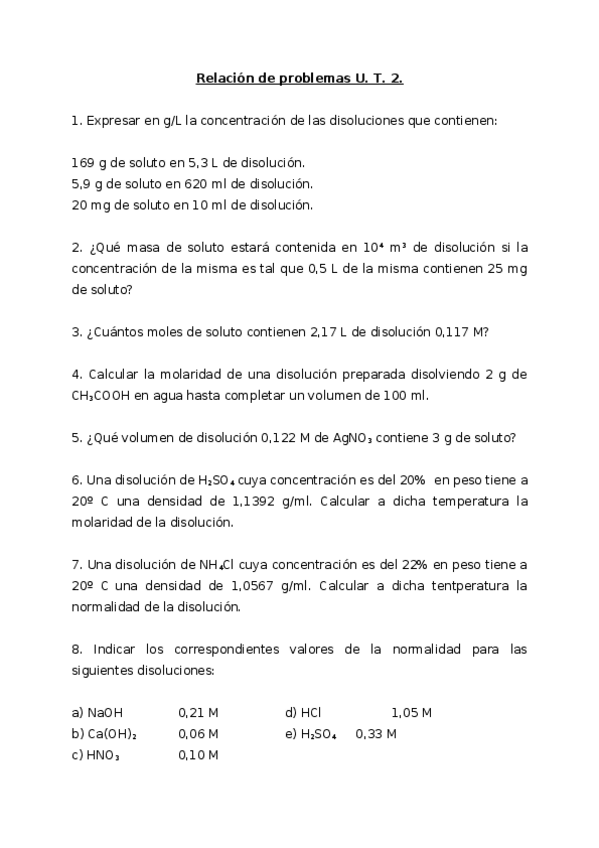 Relación de problemas U. T. 2.

1. Expresar en g/L la concentración de las disoluciones que contienen:

169 g de soluto en 5,3 L de disolución.
5,9 g de soluto en 620 ml de disolución.
20 mg de soluto en 10 ml de disolución.

2. ¿Qué masa de soluto estará contenida en $10^4$ $m^3$ de disolución si la concentración de la misma es tal que 0,5 L de la misma contienen 25 mg de soluto?

3. ¿Cuántos moles de soluto contienen 2,17 L de disolución 0,117 M?

4. Calcular la molaridad de una disolución preparada disolviendo 2 g de $CH_3COOH$ en agua hasta completar un volumen de 100 ml.

5. ¿Qué volumen de disolución 0,122 M de $AgNO_3$ contiene 3 g de soluto?

6. Una disolución de $H_2SO_4$ cuya concentración es del 20% en peso tiene a 20º C una densidad de 1,1392 g/ml. Calcular a dicha temperatura la molaridad de la disolución.

7. Una disolución de $NH_4Cl$ cuya concentración es del 22% en peso tiene a 20º C una densidad de 1,0567 g/ml. Calcular a dicha tentperatura la normalidad de la disolución.

8. Indicar los correspondientes valores de la normalidad para las siguientes disoluciones:

a) NaOH 0,21 M
b) $Ca(OH)_2$ 0,06 M
c) $HNO_3$ 0,10 M

d) HCl 1,05 M
e) $H_2SO_4$ 0,33 M